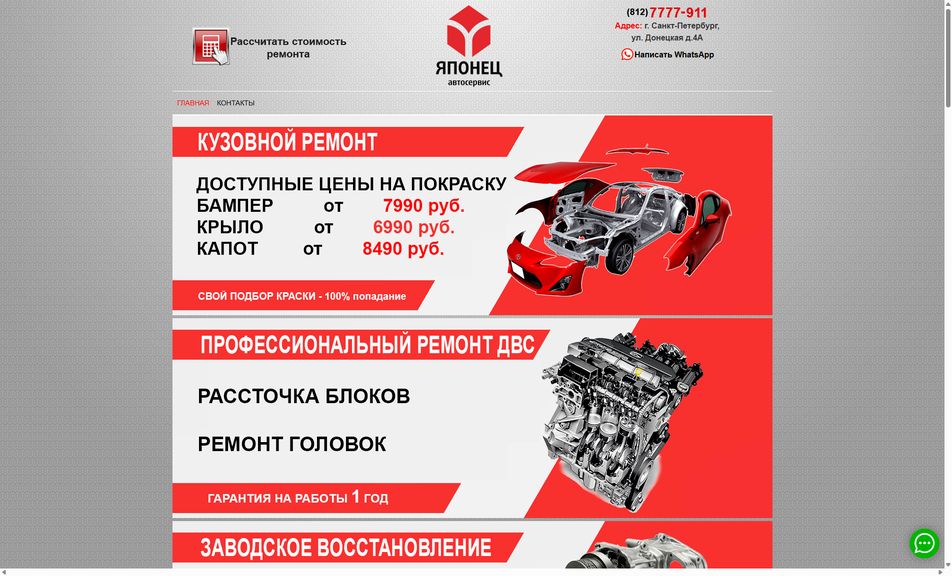 Рассчитать стоимость ремонта

ЯПОНЕЦ
автосервис

(812) 7777-911
Адрес: г. Санкт-Петербург, ул. Донецкая д.4А
Написать WhatsApp

ГЛАВНАЯ КОНТАКТЫ

КУЗОВНОЙ РЕМОНТ

ДОСТУПНЫЕ ЦЕНЫ НА ПОКРАСКУ
БАМПЕР от 7990 руб.
КРЫЛО от 6990 руб.
КАПОТ от 8490 руб.

СВОЙ ПОДБОР КРАСКИ - 100% попадание

ПРОФЕССИОНАЛЬНЫЙ РЕМОНТ ДВС

РАССТОЧКА БЛОКОВ

РЕМОНТ ГОЛОВОК

ГАРАНТИЯ НА РАБОТЫ 1 ГОД

ЗАВОДСКОЕ ВОССТАНОВЛЕНИЕ